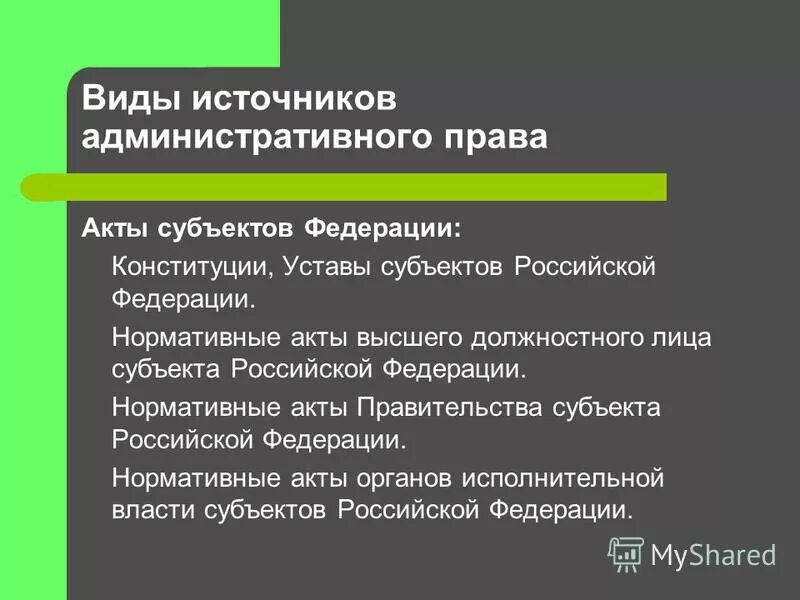 Виды источников административного права

Акты субъектов Федерации:

Конституции, Уставы субъектов Российской Федерации.

Нормативные акты высшего должностного лица субъекта Российской Федерации.

Нормативные акты Правительства субъекта Российской Федерации.

Нормативные акты органов исполнительной власти субъектов Российской Федерации.

MyShared